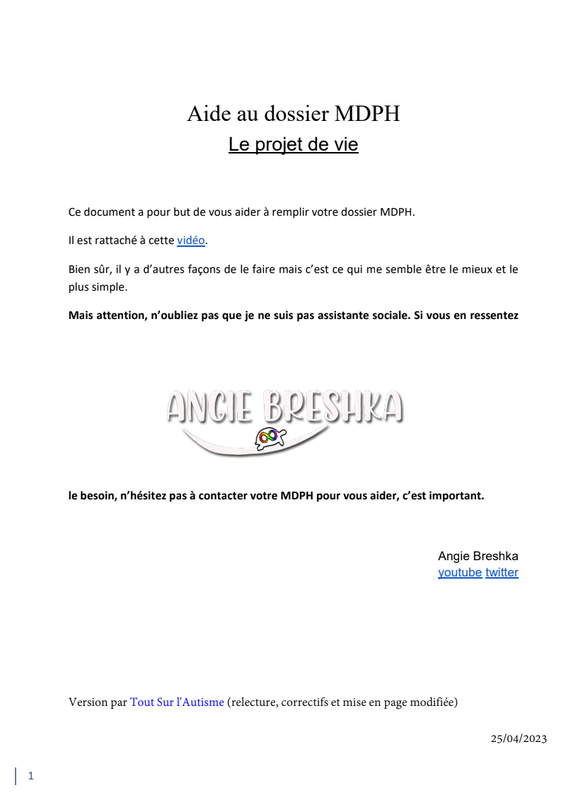 Aide au dossier MDPH
Le projet de vie

Ce document a pour but de vous aider à remplir votre dossier MDPH.

Il est rattaché à cette vidéo.

Bien sûr, il y a d'autres façons de le faire mais c'est ce qui me semble être le mieux et le plus simple.

Mais attention, n'oubliez pas que je ne suis pas assistante sociale. Si vous en ressentez

ANGIE BRESHKA

le besoin, n'hésitez pas à contacter votre MDPH pour vous aider, c'est important.

Angie Breshka
youtube twitter

Version par Tout Sur l'Autisme (relecture, correctifs et mise en page modifiée)

25/04/2023

1